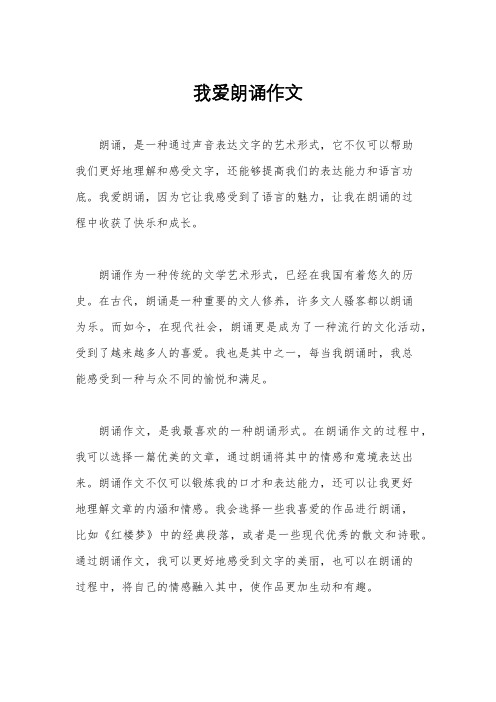 我爱朗诵作文

朗诵，是一种通过声音表达文字的艺术形式，它不仅可以帮助我们更好地理解和感受文字，还能够提高我们的表达能力和语言功底。我爱朗诵，因为它让我感受到了语言的魅力，让我在朗诵的过程中收获了快乐和成长。

朗诵作为一种传统的文学艺术形式，已经在我国有着悠久的历史。在古代，朗诵是一种重要的文人修养，许多文人骚客都以朗诵为乐。而如今，在现代社会，朗诵更是成为了一种流行的文化活动，受到了越来越多人的喜爱。我也是其中之一，每当我朗诵时，我总能感受到一种与众不同的愉悦和满足。

朗诵作文，是我最喜欢的一种朗诵形式。在朗诵作文的过程中，我可以选择一篇优美的文章，通过朗诵将其中的情感和意境表达出来。朗诵作文不仅可以锻炼我的口才和表达能力，还可以让我更好地理解文章的内涵和情感。我会选择一些我喜爱的作品进行朗诵，比如《红楼梦》中的经典段落，或者是一些现代优秀的散文和诗歌。通过朗诵作文，我可以更好地感受到文字的美丽，也可以在朗诵的过程中，将自己的情感融入其中，使作品更加生动和有趣。